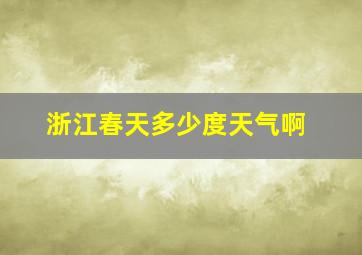 浙江春天多少度天气啊